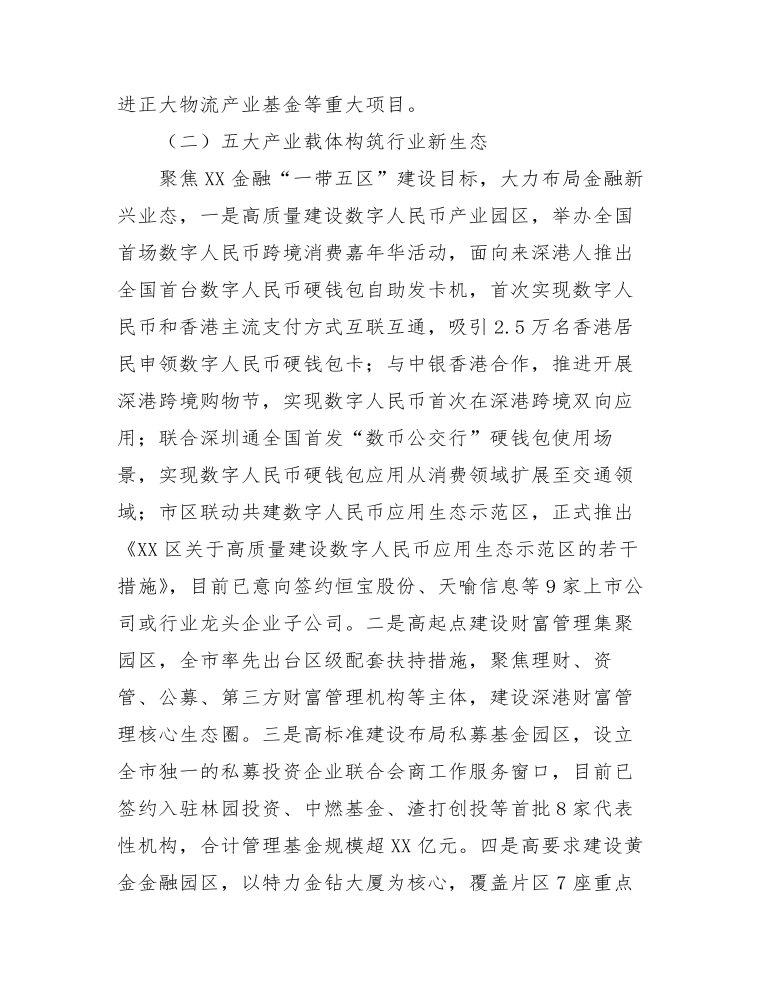 进正大物流产业基金等重大项目。

（二）五大产业载体构筑行业新生态

聚焦XX金融“一带五区”建设目标，大力布局金融新兴业态，一是高质量建设数字人民币产业园区，举办全国首场数字人民币跨境消费嘉年华活动，面向来深港人推出全国首台数字人民币硬钱包自助发卡机，首次实现数字人民币和香港主流支付方式互联互通，吸引2.5万名香港居民申领数字人民币硬钱包卡；与中银香港合作，推进开展深港跨境购物节，实现数字人民币首次在深港跨境双向应用；联合深圳通全国首发“数币公交行”硬钱包使用场景，实现数字人民币硬钱包应用从消费领域扩展至交通领域；市区联动共建数字人民币应用生态示范区，正式推出《XX区关于高质量建设数字人民币应用生态示范区的若干措施》，目前已意向签约恒宝股份、天喻信息等9家上市公司或行业龙头企业子公司。二是高起点建设财富管理集聚园区，全市率先出台区级配套扶持措施，聚焦理财、资管、公募、第三方财富管理机构等主体，建设深港财富管理核心生态圈。三是高标准建设布局私募基金园区，设立全市独一的私募投资企业联合会商工作服务窗口，目前已签约入驻林园投资、中燃基金、渣打创投等首批8家代表性机构，合计管理基金规模超XX亿元。四是高要求建设黄金金融园区，以特力金钻大厦为核心，覆盖片区7座重点